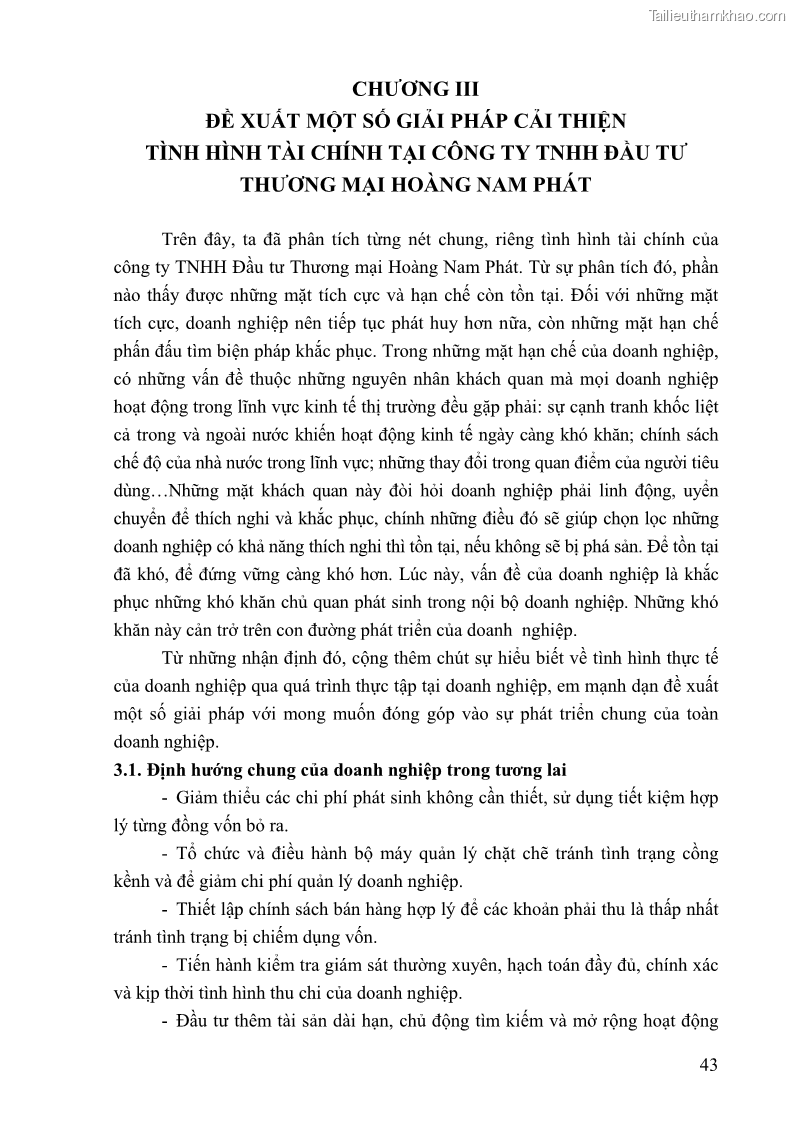 Tailieuthamkhao.com

CHƯƠNG III
ĐỀ XUẤT MỘT SỐ GIẢI PHÁP CẢI THIỆN TÌNH HÌNH TÀI CHÍNH TẠI CÔNG TY TNHH ĐẦU TƯ THƯƠNG MẠI HOÀNG NAM PHÁT

Trên đây, ta đã phân tích từng nét chung, riêng tình hình tài chính của công ty TNHH Đầu tư Thương mại Hoàng Nam Phát. Từ sự phân tích đó, phần nào thấy được những mặt tích cực và hạn chế còn tồn tại. Đối với những mặt tích cực, doanh nghiệp nên tiếp tục phát huy hơn nữa, còn những mặt hạn chế phấn đấu tìm biện pháp khắc phục. Trong những mặt hạn chế của doanh nghiệp, có những vấn đề thuộc những nguyên nhân khách quan mà mọi doanh nghiệp hoạt động trong lĩnh vực kinh tế thị trường đều gặp phải: sự cạnh tranh khốc liệt cả trong và ngoài nước khiến hoạt động kinh tế ngày càng khó khăn; chính sách chế độ của nhà nước trong lĩnh vực; những thay đổi trong quan điểm của người tiêu dùng…Những mặt khách quan này đòi hỏi doanh nghiệp phải linh động, uyển chuyển để thích nghi và khắc phục, chính những điều đó sẽ giúp chọn lọc những doanh nghiệp có khả năng thích nghi thì tồn tại, nếu không sẽ bị phá sản. Để tồn tại đã khó, để đứng vững càng khó hơn. Lúc này, vấn đề của doanh nghiệp là khắc phục những khó khăn chủ quan phát sinh trong nội bộ doanh nghiệp. Những khó khăn này cản trở trên con đường phát triển của doanh nghiệp.

Từ những nhận định đó, cộng thêm chút sự hiểu biết về tình hình thực tế của doanh nghiệp qua quá trình thực tập tại doanh nghiệp, em mạnh dạn đề xuất một số giải pháp với mong muốn đóng góp vào sự phát triển chung của toàn doanh nghiệp.

3.1. Định hướng chung của doanh nghiệp trong tương lai

- Giảm thiểu các chi phí phát sinh không cần thiết, sử dụng tiết kiệm hợp lý từng đồng vốn bỏ ra.

- Tổ chức và điều hành bộ máy quản lý chặt chẽ tránh tình trạng cồng kềnh và để giảm chi phí quản lý doanh nghiệp.

- Thiết lập chính sách bán hàng hợp lý để các khoản phải thu là thấp nhất tránh tình trạng bị chiếm dụng vốn.

- Tiến hành kiểm tra giám sát thường xuyên, hạch toán đầy đủ, chính xác và kịp thời tình hình thu chi của doanh nghiệp.

- Đầu tư thêm tài sản dài hạn, chủ động tìm kiếm và mở rộng hoạt động

43